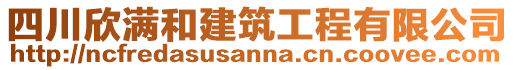 四川欣满和建筑工程有限公司
http://ncfredasusanna.cn.coovee.com